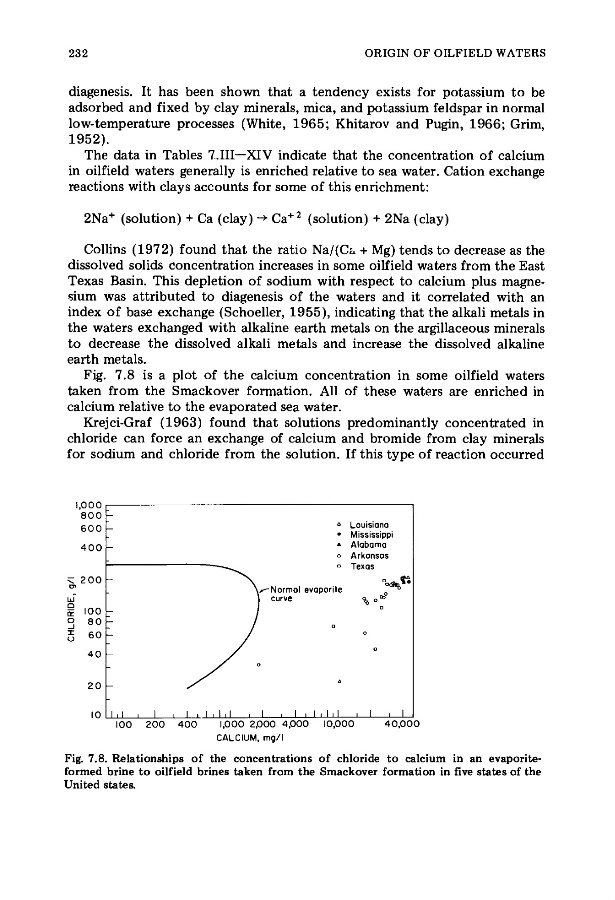 232

ORIGIN OF OILFIELD WATERS

diagenesis. It has been shown that a tendency exists for potassium to be adsorbed and fixed by clay minerals, mica, and potassium feldspar in normal low-temperature processes (White, 1965; Khitarov and Pugin, 1966; Grim, 1952).

The data in Tables 7.III—XIV indicate that the concentration of calcium in oilfield waters generally is enriched relative to sea water. Cation exchange reactions with clays accounts for some of this enrichment:

$2Na^+$ (solution) + Ca (clay) $\rightarrow$ $Ca^{+2}$ (solution) + 2Na (clay)

Collins (1972) found that the ratio Na/(Ca + Mg) tends to decrease as the dissolved solids concentration increases in some oilfield waters from the East Texas Basin. This depletion of sodium with respect to calcium plus magnesium was attributed to diagenesis of the waters and it correlated with an index of base exchange (Schoeller, 1955), indicating that the alkali metals in the waters exchanged with alkaline earth metals on the argillaceous minerals to decrease the dissolved alkali metals and increase the dissolved alkaline earth metals.

Fig. 7.8 is a plot of the calcium concentration in some oilfield waters taken from the Smackover formation. All of these waters are enriched in calcium relative to the evaporated sea water.

Krejci-Graf (1963) found that solutions predominantly concentrated in chloride can force an exchange of calcium and bromide from clay minerals for sodium and chloride from the solution. If this type of reaction occurred

1,000
800
600
400
200
100
80
60
40
20
10
CHLORIDE, g/l
Louisiana
Mississippi
Alabama
Arkansas
Texas
Normal evaporite curve
100 200 400 1,000 2,000 4,000 10,000 40,000
CALCIUM, mg/l

Fig. 7.8. Relationships of the concentrations of chloride to calcium in an evaporite-formed brine to oilfield brines taken from the Smackover formation in five states of the United states.